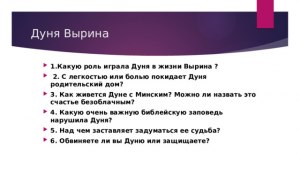 Дуня Вырина

1.Какую роль играла Дуня в жизни Вырина ?

2. С легкостью или болью покидает Дуня родительский дом?

3. Как живется Дуне с Минским? Можно ли назвать это счастье безоблачным?

4. Какую очень важную библейскую заповедь нарушила Дуня?

5. Над чем заставляет задуматься ее судьба?

6. Обвиняете ли вы Дуню или защищаете?